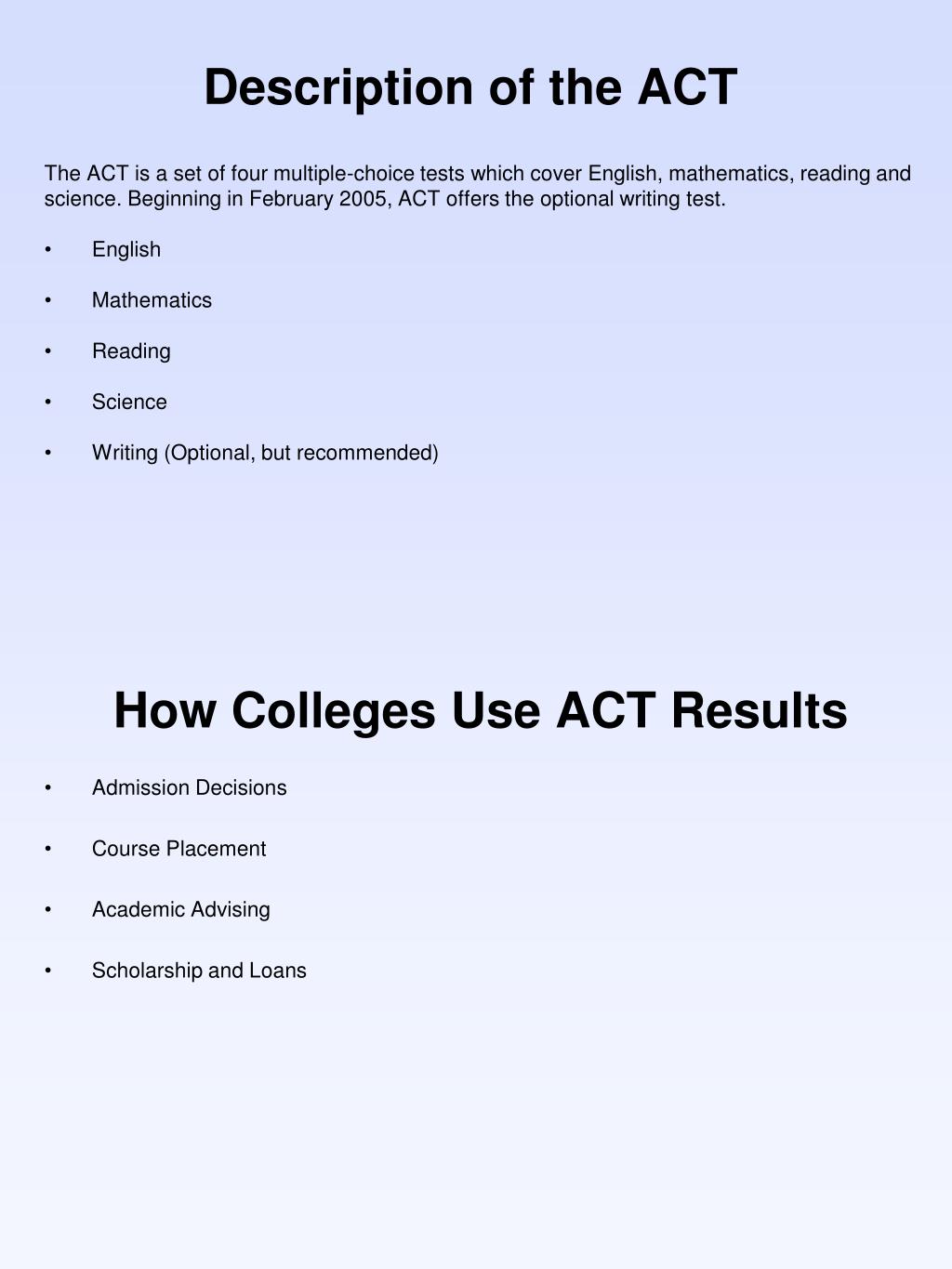 Description of the ACT

The ACT is a set of four multiple-choice tests which cover English, mathematics, reading and science. Beginning in February 2005, ACT offers the optional writing test.

• English

• Mathematics

• Reading

• Science

• Writing (Optional, but recommended)

How Colleges Use ACT Results

• Admission Decisions

• Course Placement

• Academic Advising

• Scholarship and Loans